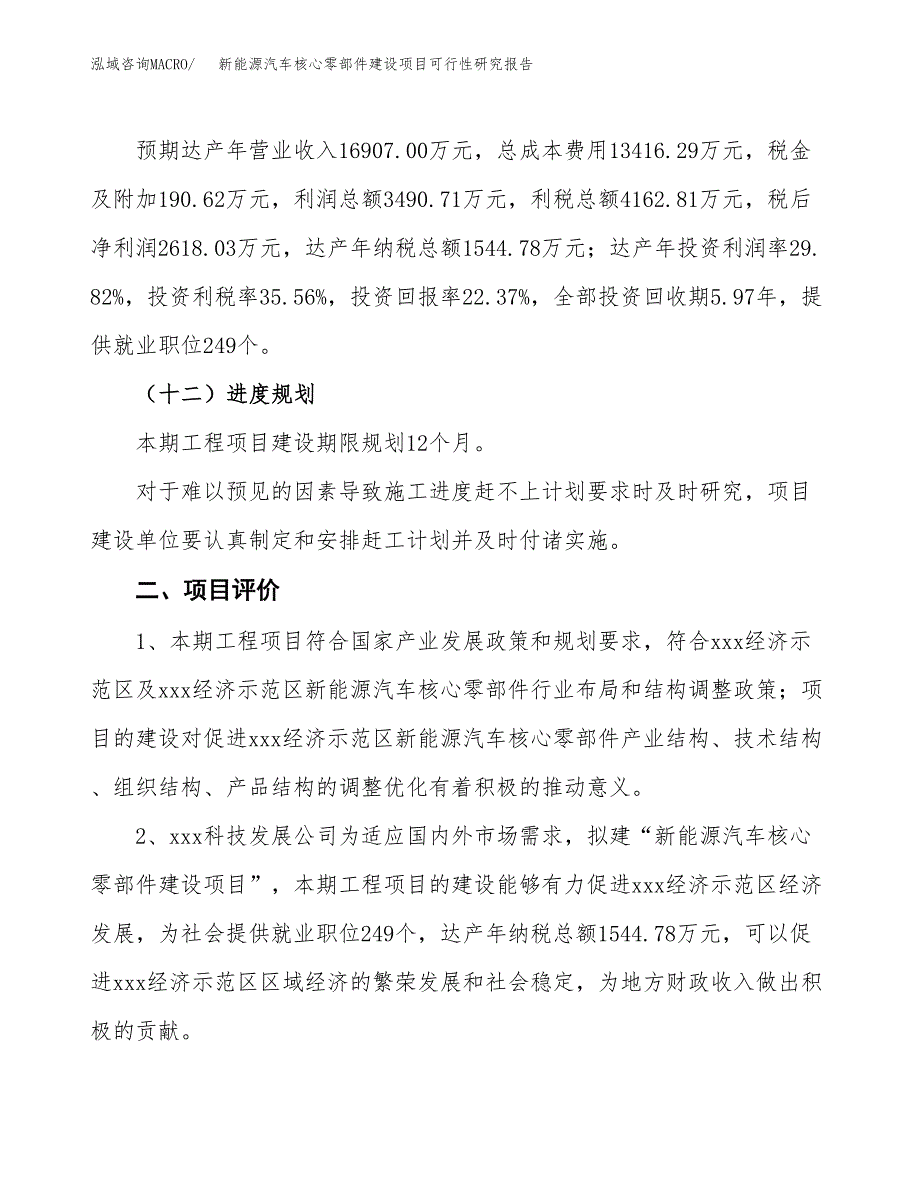 泓域咨询MACRO/　新能源汽车核心零部件建设项目可行性研究报告

预期达产年营业收入16907.00万元，总成本费用13416.29万元，税金及附加190.62万元，利润总额3490.71万元，利税总额4162.81万元，税后净利润2618.03万元，达产年纳税总额1544.78万元；达产年投资利润率29.82%，投资利税率35.56%，投资回报率22.37%，全部投资回收期5.97年，提供就业职位249个。

（十二）进度规划

本期工程项目建设期限规划12个月。

对于难以预见的因素导致施工进度赶不上计划要求时及时研究，项目建设单位要认真制定和安排赶工计划并及时付诸实施。

二、项目评价

1、本期工程项目符合国家产业发展政策和规划要求，符合xxx经济示范区及xxx经济示范区新能源汽车核心零部件行业布局和结构调整政策；项目的建设对促进xxx经济示范区新能源汽车核心零部件产业结构、技术结构、组织结构、产品结构的调整优化有着积极的推动意义。

2、xxx科技发展公司为适应国内外市场需求，拟建“新能源汽车核心零部件建设项目”，本期工程项目的建设能够有力促进xxx经济示范区经济发展，为社会提供就业职位249个，达产年纳税总额1544.78万元，可以促进xxx经济示范区区域经济的繁荣发展和社会稳定，为地方财政收入做出积极的贡献。